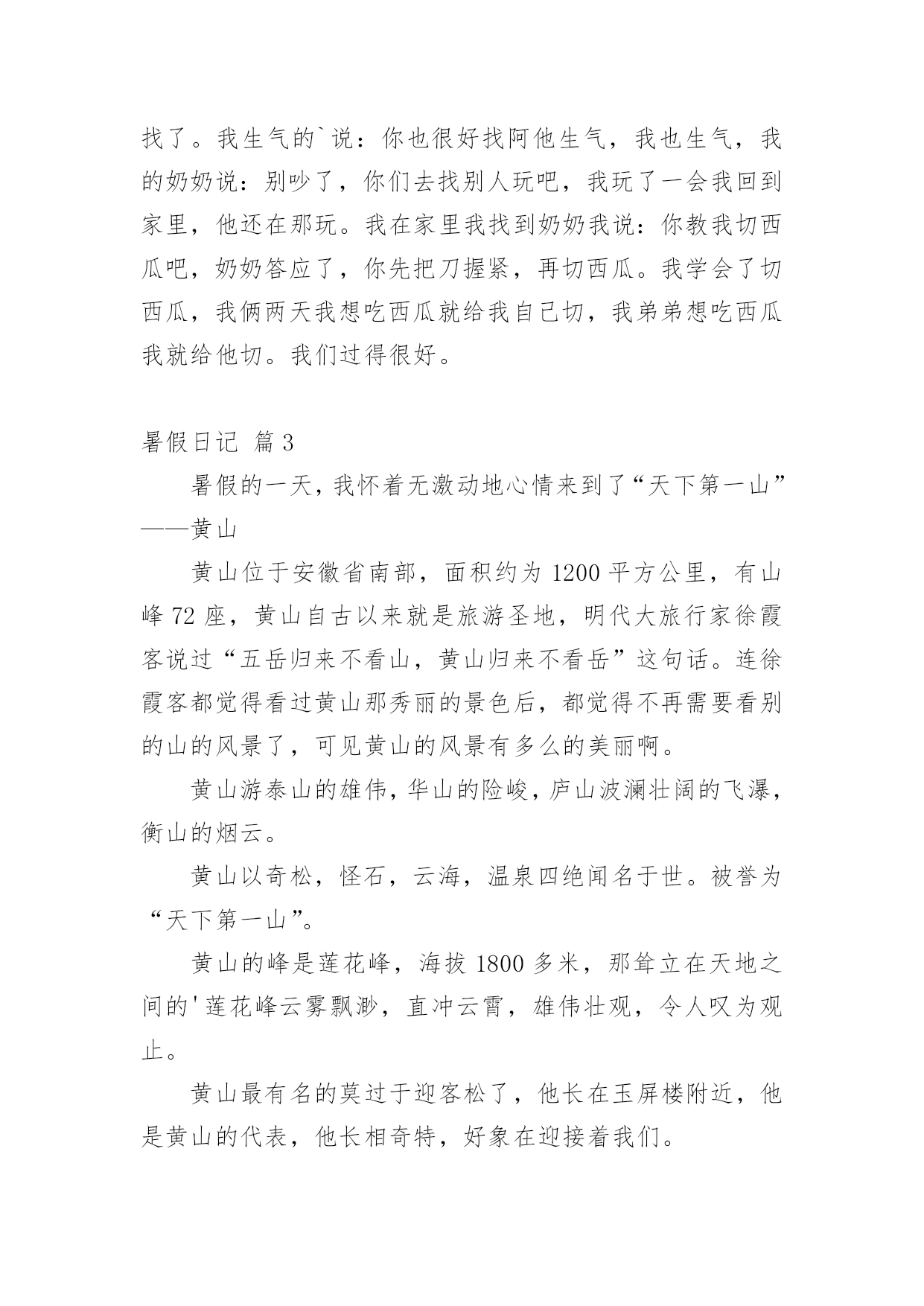 找了。我生气的`说：你也很好找阿他生气，我也生气，我的奶奶说：别吵了，你们去找别人玩吧，我玩了一会我回到家里，他还在那玩。我在家里我找到奶奶我说：你教我切西瓜吧，奶奶答应了，你先把刀握紧，再切西瓜。我学会了切西瓜，我俩两天我想吃西瓜就给我自己切，我弟弟想吃西瓜我就给他切。我们过得很好。

暑假日记 篇3

暑假的一天，我怀着无激动地心情来到了“天下第一山”——黄山

黄山位于安徽省南部，面积约为1200平方公里，有山峰72座，黄山自古以来就是旅游圣地，明代大旅行家徐霞客说过“五岳归来不看山，黄山归来不看岳”这句话。连徐霞客都觉得看过黄山那秀丽的景色后，都觉得不再需要看别的山的风景了，可见黄山的风景有多么的美丽啊。

黄山游泰山的雄伟，华山的险峻，庐山波澜壮阔的飞瀑，衡山的烟云。

黄山以奇松，怪石，云海，温泉四绝闻名于世。被誉为“天下第一山”。

黄山的峰是莲花峰，海拔1800多米，那耸立在天地之间的'莲花峰云雾飘渺，直冲云霄，雄伟壮观，令人叹为观止。

黄山最有名的莫过于迎客松了，他长在玉屏楼附近，他是黄山的代表，他长相奇特，好象在迎接着我们。